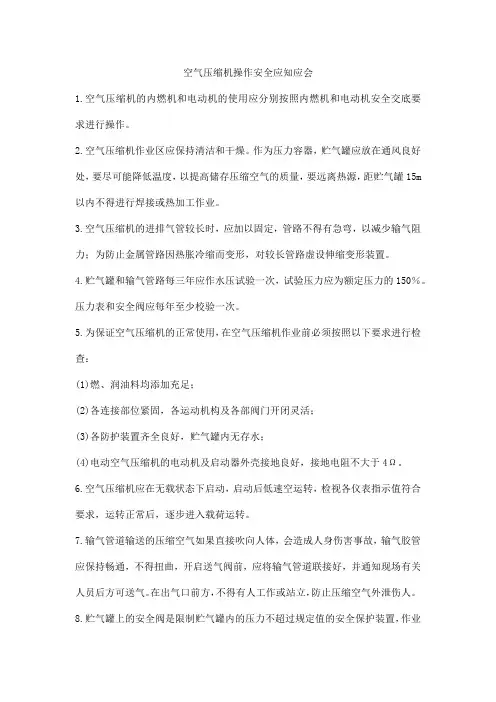 空气压缩机操作安全应知应会

1.空气压缩机的内燃机和电动机的使用应分别按照内燃机和电动机安全交底要求进行操作。

2.空气压缩机作业区应保持清洁和干燥。作为压力容器，贮气罐应放在通风良好处，要尽可能降低温度，以提高储存压缩空气的质量，要远离热源，距贮气罐15m以内不得进行焊接或热加工作业。

3.空气压缩机的进排气管较长时，应加以固定，管路不得有急弯，以减少输气阻力；为防止金属管路因热胀冷缩而变形，对较长管路虚设伸缩变形装置。

4.贮气罐和输气管路每三年应作水压试验一次，试验压力应为额定压力的150%。压力表和安全阀应每年至少校验一次。

5.为保证空气压缩机的正常使用，在空气压缩机作业前必须按照以下要求进行检查：

(1)燃、润油料均添加充足；

(2)各连接部位紧固，各运动机构及各部阀门开闭灵活；

(3)各防护装置齐全良好，贮气罐内无存水；

(4)电动空气压缩机的电动机及启动器外壳接地良好，接地电阻不大于4Ω。

6.空气压缩机应在无载状态下启动，启动后低速空运转，检视各仪表指示值符合要求，运转正常后，逐步进入载荷运转。

7.输气管道输送的压缩空气如果直接吹向人体，会造成人身伤害事故，输气胶管应保持畅通，不得扭曲，开启送气阀前，应将输气管道联接好，并通知现场有关人员后方可送气。在出气口前方，不得有人工作或站立，防止压缩空气外泄伤人。

8.贮气罐上的安全阀是限制贮气罐内的压力不超过规定值的安全保护装置，作业